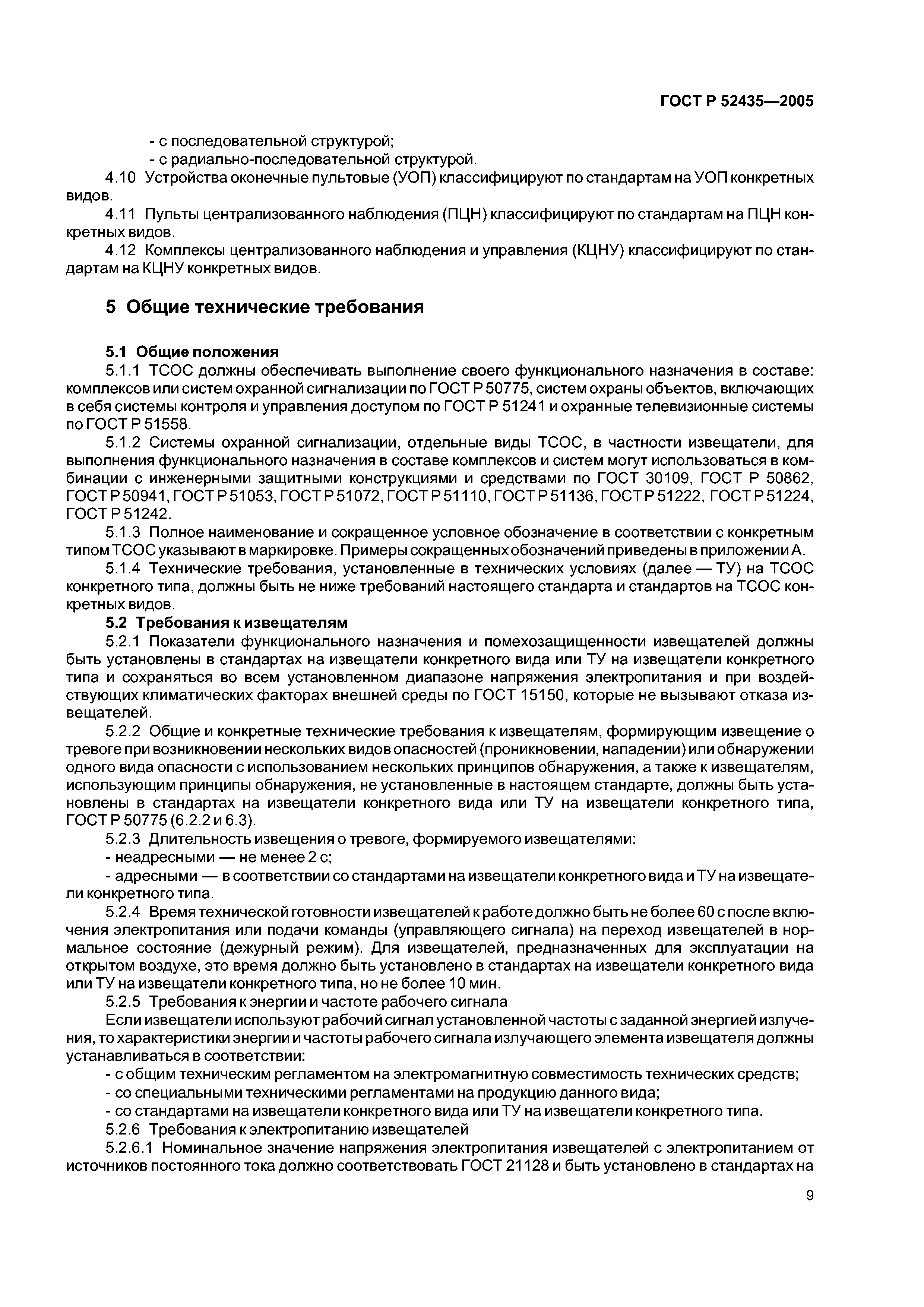 ГОСТ Р 52435—2005

- с последовательной структурой;
- с радиально-последовательной структурой.

4.10 Устройства оконечные пультовые (УОП) классифицируют по стандартам на УОП конкретных видов.

4.11 Пульты централизованного наблюдения (ПЦН) классифицируют по стандартам на ПЦН конкретных видов.

4.12 Комплексы централизованного наблюдения и управления (КЦНУ) классифицируют по стандартам на КЦНУ конкретных видов.

5 Общие технические требования

5.1 Общие положения

5.1.1 ТСОС должны обеспечивать выполнение своего функционального назначения в составе: комплексов или систем охранной сигнализации по ГОСТ Р 50775, систем охраны объектов, включающих в себя системы контроля и управления доступом по ГОСТ Р 51241 и охранные телевизионные системы по ГОСТ Р 51558.

5.1.2 Системы охранной сигнализации, отдельные виды ТСОС, в частности извещатели, для выполнения функционального назначения в составе комплексов и систем могут использоваться в комбинации с инженерными защитными конструкциями и средствами по ГОСТ 30109, ГОСТ Р 50862, ГОСТ Р 50941, ГОСТ Р 51053, ГОСТ Р 51072, ГОСТ Р 51110, ГОСТ Р 51136, ГОСТ Р 51222, ГОСТ Р 51224, ГОСТ Р 51242.

5.1.3 Полное наименование и сокращенное условное обозначение в соответствии с конкретным типом ТСОС указывают в маркировке. Примеры сокращенных обозначений приведены в приложении А.

5.1.4 Технические требования, установленные в технических условиях (далее — ТУ) на ТСОС конкретного типа, должны быть не ниже требований настоящего стандарта и стандартов на ТСОС конкретных видов.

5.2 Требования к извещателям

5.2.1 Показатели функционального назначения и помехозащищенности извещателей должны быть установлены в стандартах на извещатели конкретного вида или ТУ на извещатели конкретного типа и сохраняться во всем установленном диапазоне напряжения электропитания и при воздействующих климатических факторах внешней среды по ГОСТ 15150, которые не вызывают отказа извещателей.

5.2.2 Общие и конкретные технические требования к извещателям, формирующим извещение о тревоге при возникновении нескольких видов опасностей (проникновении, нападении) или обнаружении одного вида опасности с использованием нескольких принципов обнаружения, а также к извещателям, использующим принципы обнаружения, не установленные в настоящем стандарте, должны быть установлены в стандартах на извещатели конкретного вида или ТУ на извещатели конкретного типа, ГОСТ Р 50775 (6.2.2 и 6.3).

5.2.3 Длительность извещения о тревоге, формируемого извещателями:
- неадресными — не менее 2 с;
- адресными — в соответствии со стандартами на извещатели конкретного вида и ТУ на извещатели конкретного типа.

5.2.4 Время технической готовности извещателей к работе должно быть не более 60 с после включения электропитания или подачи команды (управляющего сигнала) на переход извещателей в нормальное состояние (дежурный режим). Для извещателей, предназначенных для эксплуатации на открытом воздухе, это время должно быть установлено в стандартах на извещатели конкретного вида или ТУ на извещатели конкретного типа, но не более 10 мин.

5.2.5 Требования к энергии и частоте рабочего сигнала

Если извещатели используют рабочий сигнал установленной частоты с заданной энергией излучения, то характеристики энергии и частоты рабочего сигнала излучающего элемента извещателя должны устанавливаться в соответствии:
- с общим техническим регламентом на электромагнитную совместимость технических средств;
- со специальными техническими регламентами на продукцию данного вида;
- со стандартами на извещатели конкретного вида или ТУ на извещатели конкретного типа.

5.2.6 Требования к электропитанию извещателей

5.2.6.1 Номинальное значение напряжения электропитания извещателей с электропитанием от источников постоянного тока должно соответствовать ГОСТ 21128 и быть установлено в стандартах на

9